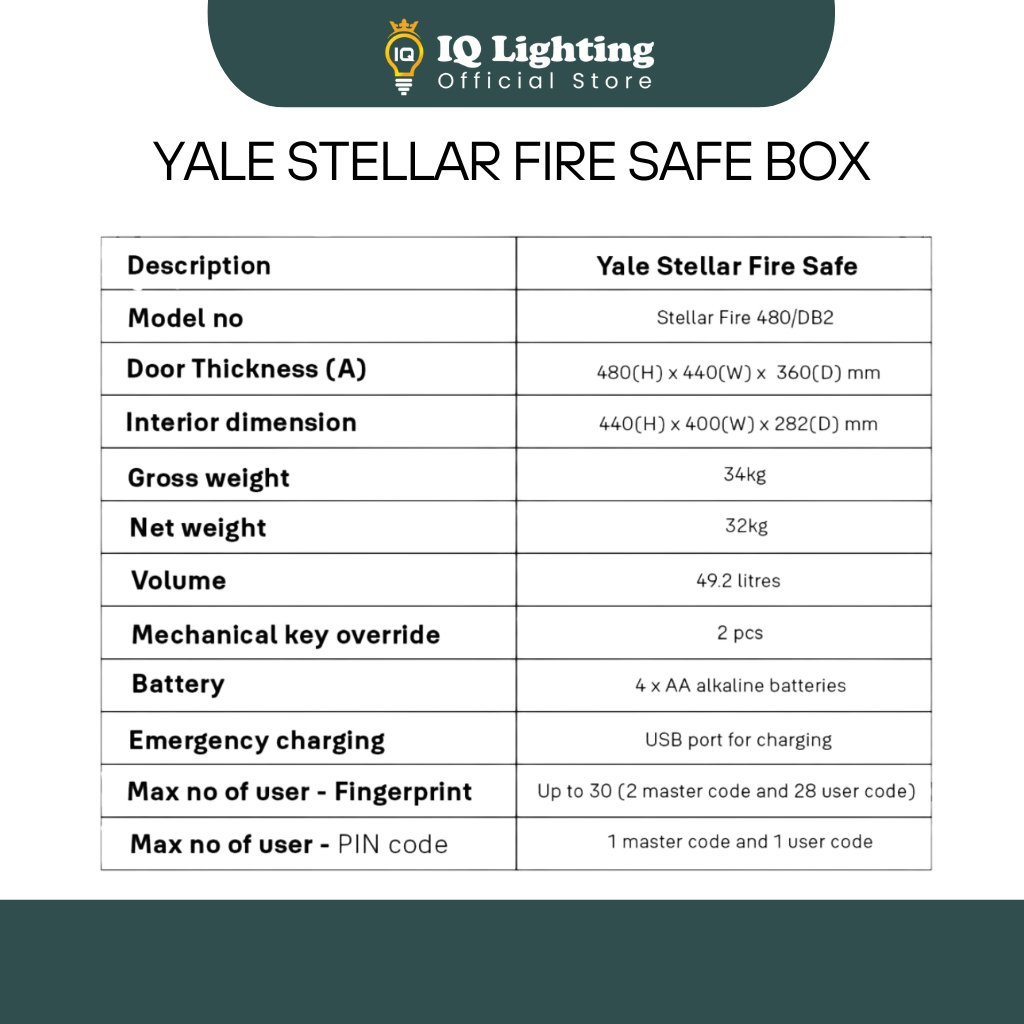 IQ IQ Lighting
Official Store

YALE STELLAR FIRE SAFE BOX

| Description | Yale Stellar Fire Safe |
|---|---|
| Model no | Stellar Fire 480/DB2 |
| Door Thickness (A) | 480(H) x 440(W) x 360(D) mm |
| Interior dimension | 440(H) x 400(W) x 282(D) mm |
| Gross weight | 34kg |
| Net weight | 32kg |
| Volume | 49.2 litres |
| Mechanical key override | 2 pcs |
| Battery | 4 x AA alkaline batteries |
| Emergency charging | USB port for charging |
| Max no of user - Fingerprint | Up to 30 (2 master code and 28 user code) |
| Max no of user - PIN code | 1 master code and 1 user code |